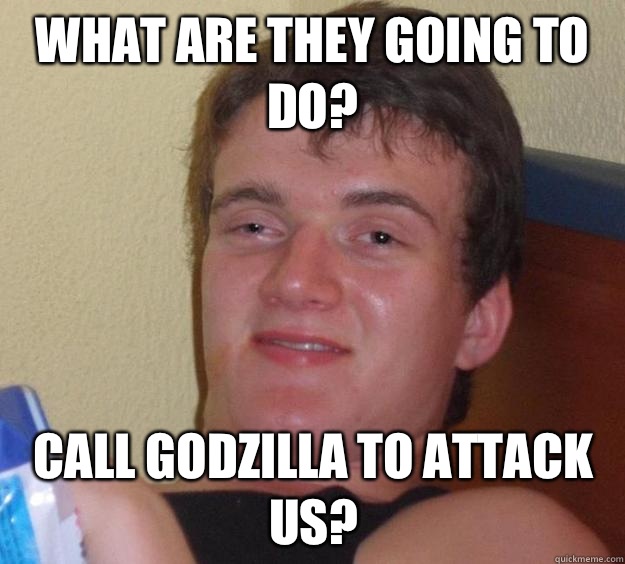 WHAT ARE THEY GOING TO DO?

CALL GODZILLA TO ATTACK US?

quickmeme.com